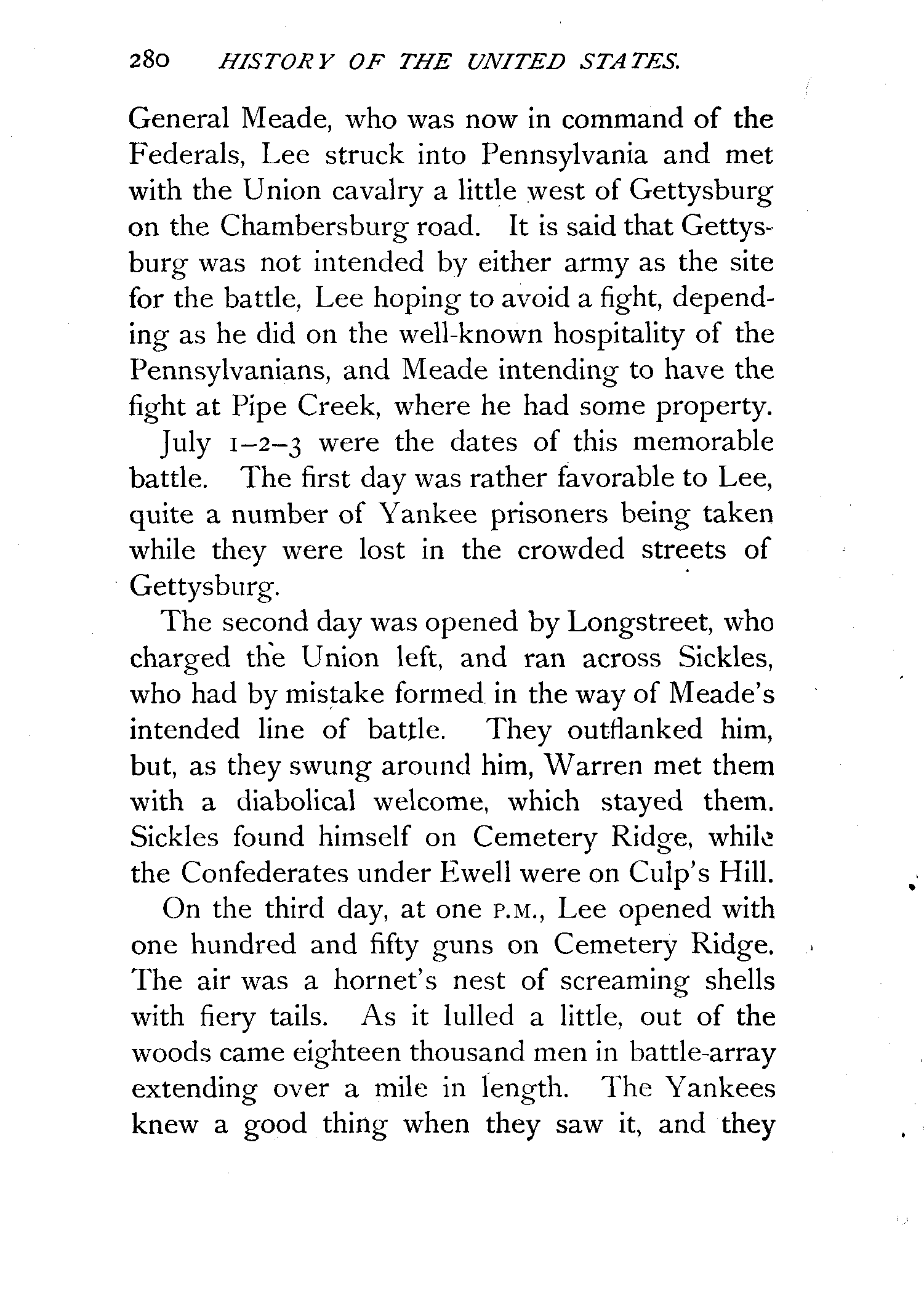 280 HISTORY OF THE UNITED STATES.

General Meade, who was now in command of the Federals, Lee struck into Pennsylvania and met with the Union cavalry a little west of Gettysburg on the Chambersburg road. It is said that Gettysburg was not intended by either army as the site for the battle, Lee hoping to avoid a fight, depending as he did on the well-known hospitality of the Pennsylvanians, and Meade intending to have the fight at Pipe Creek, where he had some property.

July 1–2–3 were the dates of this memorable battle. The first day was rather favorable to Lee, quite a number of Yankee prisoners being taken while they were lost in the crowded streets of Gettysburg.

The second day was opened by Longstreet, who charged the Union left, and ran across Sickles, who had by mistake formed in the way of Meade's intended line of battle. They outflanked him, but, as they swung around him, Warren met them with a diabolical welcome, which stayed them. Sickles found himself on Cemetery Ridge, while the Confederates under Ewell were on Culp's Hill.

On the third day, at one P.M., Lee opened with one hundred and fifty guns on Cemetery Ridge. The air was a hornet's nest of screaming shells with fiery tails. As it lulled a little, out of the woods came eighteen thousand men in battle-array extending over a mile in length. The Yankees knew a good thing when they saw it, and they